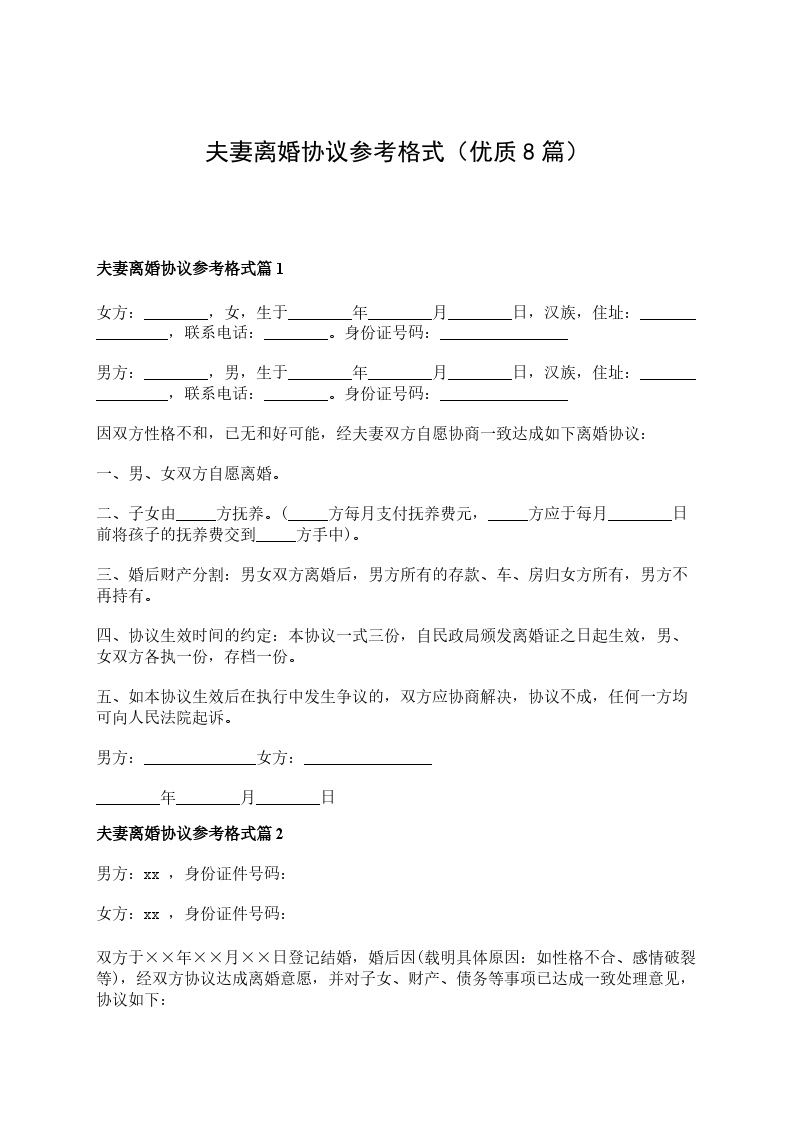 夫妻离婚协议参考格式（优质8篇）

夫妻离婚协议参考格式篇1

女方：________，女，生于________年________月________日，汉族，住址：________________，联系电话：________。身份证号码：________________

男方：________，男，生于________年________月________日，汉族，住址：________________，联系电话：________。身份证号码：________________

因双方性格不和，已无和好可能，经夫妻双方自愿协商一致达成如下离婚协议：

一、男、女双方自愿离婚。

二、子女由_____方抚养。（_____方每月支付抚养费元，_____方应于每月________日前将孩子的抚养费交到_____方手中）。

三、婚后财产分割：男女双方离婚后，男方所有的存款、车、房归女方所有，男方不再持有。

四、协议生效时间的约定：本协议一式三份，自民政局颁发离婚证之日起生效，男、女双方各执一份，存档一份。

五、如本协议生效后在执行中发生争议的，双方应协商解决，协议不成，任何一方均可向人民法院起诉。

男方：______________女方：________________

________年________月________日

夫妻离婚协议参考格式篇2

男方：xx ，身份证件号码：

女方：xx ，身份证件号码：

双方于××年××月××日登记结婚，婚后因(载明具体原因：如性格不合、感情破裂等)，经双方协议达成离婚意愿，并对子女、财产、债务等事项已达成一致处理意见，协议如下：